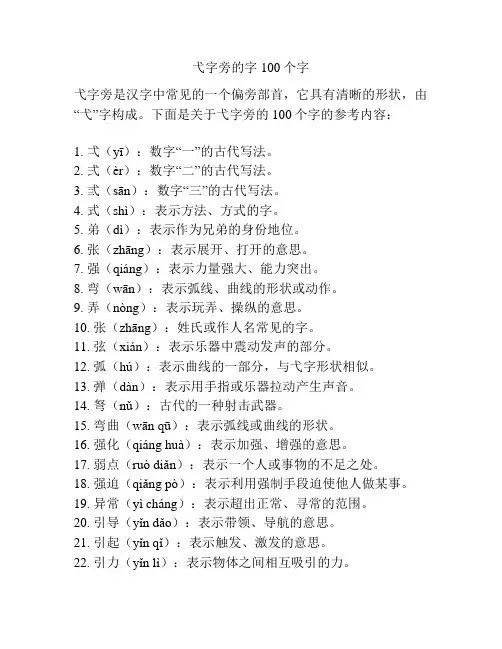 弋字旁的字 100 个字

弋字旁是汉字中常见的一个偏旁部首，它具有清晰的形状，由“弋”字构成。下面是关于弋字旁的 100 个字的参考内容：

1. 弌（yī）：数字“一”的古代写法。
2. 弍（èr）：数字“二”的古代写法。
3. 弎（sān）：数字“三”的古代写法。
4. 式（shì）：表示方法、方式的字。
5. 弟（dì）：表示作为兄弟的身份地位。
6. 张（zhāng）：表示展开、打开的意思。
7. 强（qiáng）：表示力量强大、能力突出。
8. 弯（wān）：表示弧线、曲线的形状或动作。
9. 弄（nòng）：表示玩弄、操纵的意思。
10. 张（zhāng）：姓氏或作人名常见的字。
11. 弦（xián）：表示乐器中震动发声的部分。
12. 弧（hú）：表示曲线的一部分，与弋字形状相似。
13. 弹（dàn）：表示用手指或乐器拉动产生声音。
14. 弩（nǔ）：古代的一种射击武器。
15. 弯曲（wān qū）：表示弧线或曲线的形状。
16. 强化（qiáng huà）：表示加强、增强的意思。
17. 弱点（ruò diǎn）：表示一个人或事物的不足之处。
18. 强迫（qiǎng pò）：表示利用强制手段迫使他人做某事。
19. 异常（yì cháng）：表示超出正常、寻常的范围。
20. 引导（yǐn dǎo）：表示带领、导航的意思。
21. 引起（yǐn qǐ）：表示触发、激发的意思。
22. 引力（yǐn lì）：表示物体之间相互吸引的力。